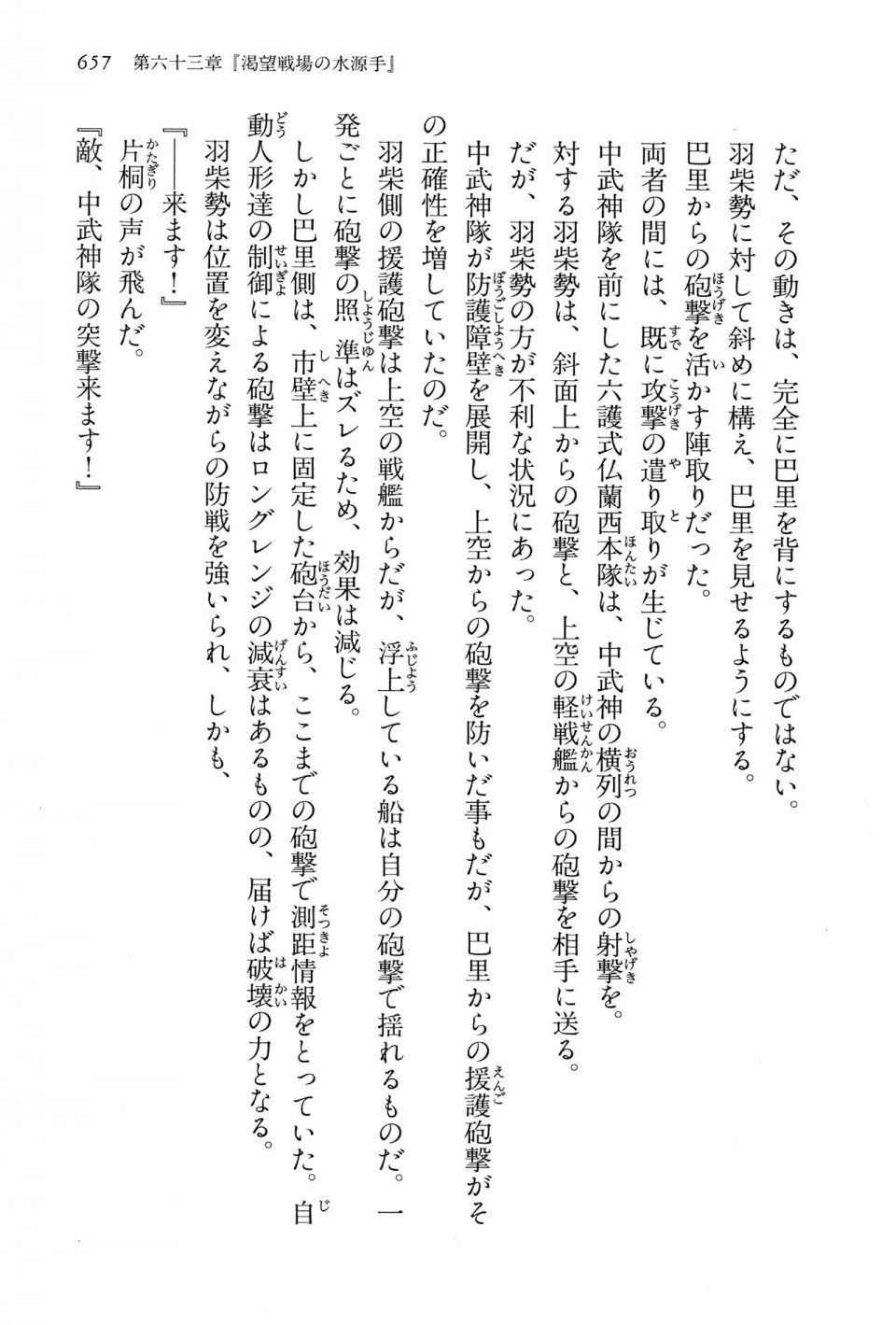 657　第六十三章『渇望戦場の水源手』

ただ、その動きは、完全に巴里を背にするものではない。

羽柴勢に対して斜めに構え、巴里を見せるようにする。

巴里からの砲撃を活かす陣取りだった。

両者の間には、既に攻撃の遣り取りが生じている。

中武神隊を前にした六護式仏蘭西本隊は、中武神の横列の間からの射撃を。

対する羽柴勢は、斜面上からの砲撃と、上空の軽戦艦からの砲撃を相手に送る。

だが、羽柴勢の方が不利な状況にあった。

中武神隊が防護障壁を展開し、上空からの砲撃を防いだ事もだが、巴里からの援護砲撃がその正確性を増していたのだ。

羽柴側の援護砲撃は上空の戦艦からだが、浮上している船は自分の砲撃で揺れるものだ。一発ごとに砲撃の照準はズレるため、効果は減じる。

しかし巴里側は、市壁上に固定した砲台から、ここまでの砲撃で測距情報をとっていた。自動人形達の制御による砲撃はロングレンジの減衰はあるものの、届けば破壊の力となる。

羽柴勢は位置を変えながらの防戦を強いられ、しかも、

『――来ます！』

片桐の声が飛んだ。

『敵、中武神隊の突撃来ます！』